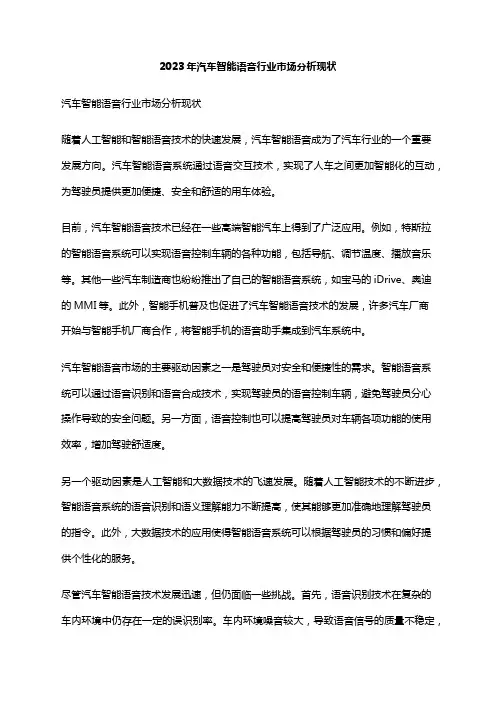 2023年汽车智能语音行业市场分析现状

汽车智能语音行业市场分析现状

随着人工智能和智能语音技术的快速发展，汽车智能语音成为了汽车行业的一个重要发展方向。汽车智能语音系统通过语音交互技术，实现了人车之间更加智能化的互动，为驾驶员提供更加便捷、安全和舒适的用车体验。

目前，汽车智能语音技术已经在一些高端智能汽车上得到了广泛应用。例如，特斯拉的智能语音系统可以实现语音控制车辆的各种功能，包括导航、调节温度、播放音乐等。其他一些汽车制造商也纷纷推出了自己的智能语音系统，如宝马的 iDrive、奥迪的 MMI 等。此外，智能手机普及也促进了汽车智能语音技术的发展，许多汽车厂商开始与智能手机厂商合作，将智能手机的语音助手集成到汽车系统中。

汽车智能语音市场的主要驱动因素之一是驾驶员对安全和便捷性的需求。智能语音系统可以通过语音识别和语音合成技术，实现驾驶员的语音控制车辆，避免驾驶员分心操作导致的安全问题。另一方面，语音控制也可以提高驾驶员对车辆各项功能的使用效率，增加驾驶舒适度。

另一个驱动因素是人工智能和大数据技术的飞速发展。随着人工智能技术的不断进步，智能语音系统的语音识别和语义理解能力不断提高，使其能够更加准确地理解驾驶员的指令。此外，大数据技术的应用使得智能语音系统可以根据驾驶员的习惯和偏好提供个性化的服务。

尽管汽车智能语音技术发展迅速，但仍面临一些挑战。首先，语音识别技术在复杂的车内环境中仍存在一定的误识别率。车内环境噪音较大，导致语音信号的质量不稳定，